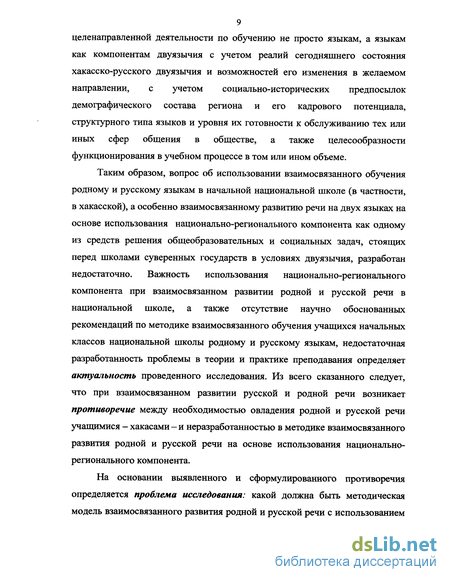 9

целенаправленной деятельности по обучению не просто языкам, а языкам как компонентам двуязычия с учетом реалий сегодняшнего состояния хакасско-русского двуязычия и возможностей его изменения в желаемом направлении, с учетом социально-исторических предпосылок демографического состава региона и его кадрового потенциала, структурного типа языков и уровня их готовности к обслуживанию тех или иных сфер общения в обществе, а также целесообразности функционирования в учебном процессе в том или ином объеме.

Таким образом, вопрос об использовании взаимосвязанного обучения родному и русскому языкам в начальной национальной школе (в частности, в хакасской), а особенно взаимосвязанному развитию речи на двух языках на основе использования национально-регионального компонента как одному из средств решения общеобразовательных и социальных задач, стоящих перед школами суверенных государств в условиях двуязычия, разработан недостаточно. Важность использования национально-регионального компонента при взаимосвязанном развитии родной и русской речи в национальной школе, а также отсутствие научно обоснованных рекомендаций по методике взаимосвязанного обучения учащихся начальных классов национальной школы родному и русскому языкам, недостаточная разработанность проблемы в теории и практике преподавания определяет актуальность проведенного исследования. Из всего сказанного следует, что при взаимосвязанном развитии русской и родной речи возникает противоречие между необходимостью овладения родной и русской речи учащимися – хакасами – и неразработанностью в методике взаимосвязанного развития родной и русской речи на основе использования национально-регионального компонента.

На основании выявленного и сформулированного противоречия определяется проблема исследования: какой должна быть методическая модель взаимосвязанного развития родной и русской речи с использованием

dsLib.net
библиотека диссертаций